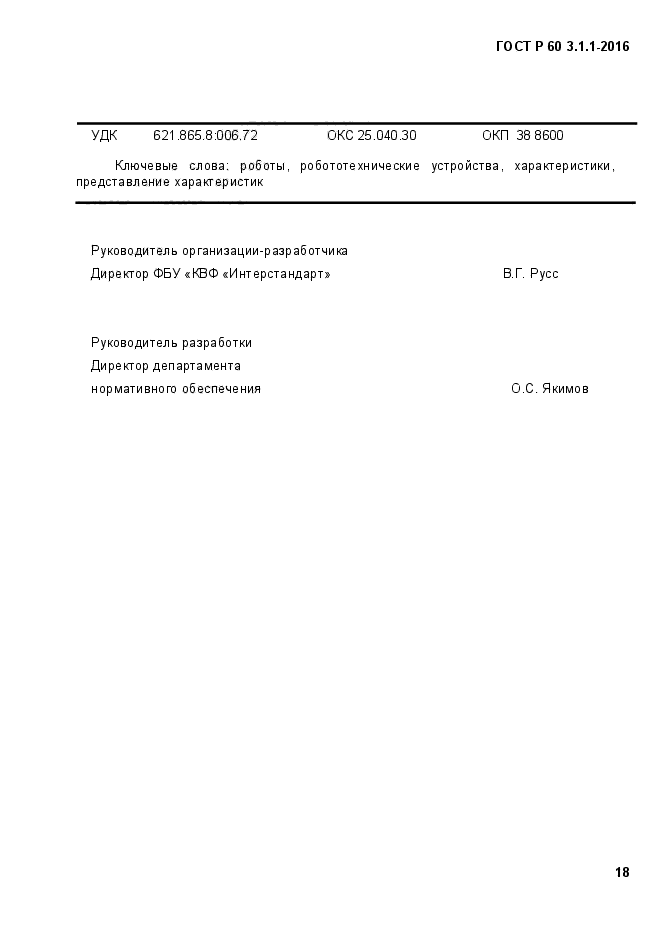 ГОСТ Р 60 3.1.1-2016

УДК 621.865.8:006.72 ОКС 25.040.30 ОКП 38 8600

Ключевые слова: роботы, робототехнические устройства, характеристики, представление характеристик

Руководитель организации-разработчика
Директор ФБУ «КВФ «Интерстандарт» В.Г. Русс

Руководитель разработки
Директор департамента
нормативного обеспечения О.С. Якимов

18